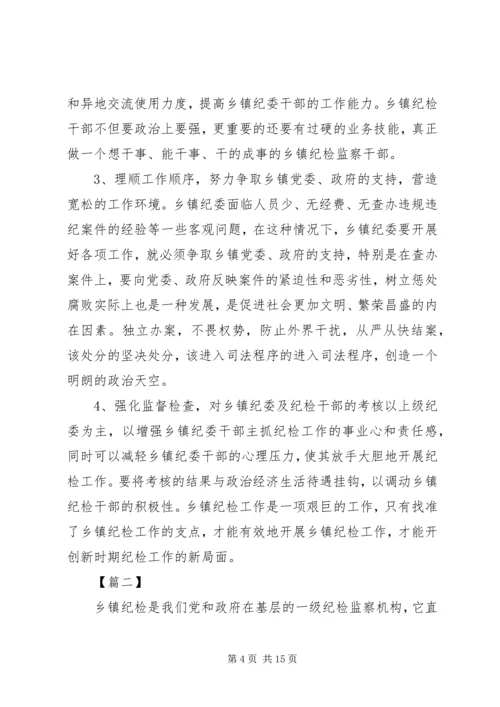 和异地交流使用力度，提高乡镇纪委干部的工作能力。乡镇纪检干部不但要政治上要强，更重要的还要有过硬的业务技能，真正做一个想干事、能干事、干的成事的乡镇纪检监察干部。

3、理顺工作顺序，努力争取乡镇党委、政府的支持，营造宽松的工作环境。乡镇纪委面临人员少、无经费、无查办违规违纪案件的经验等一些客观问题，在这种情况下，乡镇纪委要开展好各项工作，就必须争取乡镇党委、政府的支持，特别是在查办案件上，要向党委、政府反映案件的紧迫性和恶劣性，树立惩处腐败实际上也是一种发展，是促进社会更加文明、繁荣昌盛的内在因素。独立办案，不畏权势，防止外界干扰，从严从快结案，该处分的坚决处分，该进入司法程序的进入司法程序，创造一个明朗的政治天空。

4、强化监督检查，对乡镇纪委及纪检干部的考核以上级纪委为主，以增强乡镇纪委干部主抓纪检工作的事业心和责任感，同时可以减轻乡镇纪委干部的心理压力，使其放手大胆地开展纪检工作。要将考核的结果与政治经济生活待遇挂钩，以调动乡镇纪检干部的积极性。乡镇纪检工作是一项艰巨的工作，只有找准了乡镇纪检工作的支点，才能有效地开展乡镇纪检工作，才能开创新时期纪检工作的新局面。

【篇二】

乡镇纪检是我们党和政府在基层的一级纪检监察机构，它直

第 4 页 共 15 页